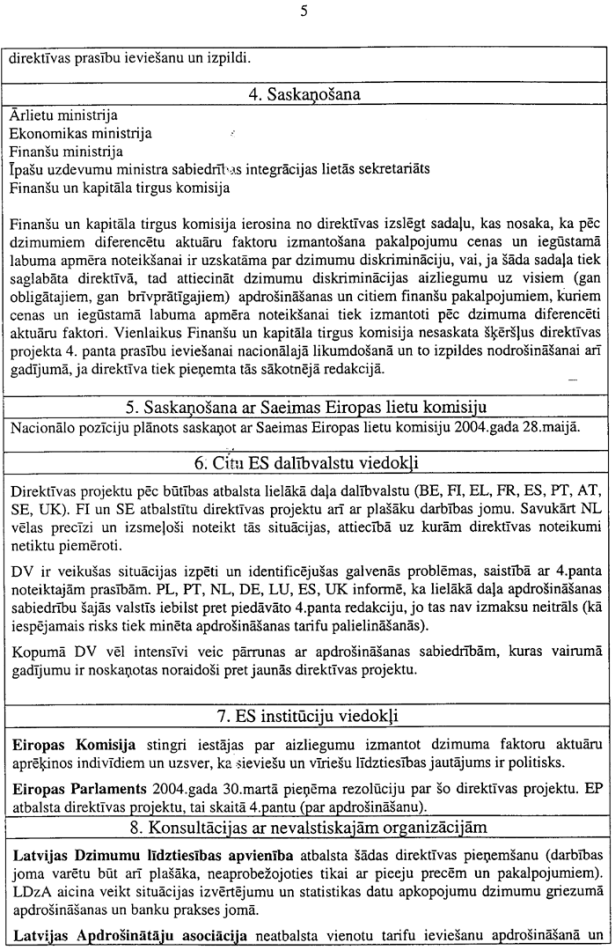 5

direktīvas prasību ieviešanu un izpildi.

4. Saskaņošana

Ārlietu ministrija
Ekonomikas ministrija
Finanšu ministrija
Īpašu uzdevumu ministra sabiedrības integrācijas lietās sekretariāts
Finanšu un kapitāla tirgus komisija

Finanšu un kapitāla tirgus komisija ierosina no direktīvas izslēgt sadaļu, kas nosaka, ka pēc dzimumiem diferencētu aktuāru faktoru izmantošana pakalpojumu cenas un iegūstamā labuma apmēra noteikšanai ir uzskatāma par dzimumu diskrimināciju, vai, ja šāda sadaļa tiek saglabāta direktīvā, tad attiecināt dzimumu diskriminācijas aizliegumu uz visiem (gan obligātajiem, gan brīvprātīgajiem) apdrošināšanas un citiem finanšu pakalpojumiem, kuriem cenas un iegūstamā labuma apmēra noteikšanai tiek izmantoti pēc dzimuma diferencēti aktuāru faktori. Vienlaikus Finanšu un kapitāla tirgus komisija nesaskata šķēršļus direktīvas projekta 4. panta prasību ieviešanai nacionālajā likumdošanā un to izpildes nodrošināšanai arī gadījumā, ja direktīva tiek pieņemta tās sākotnējā redakcijā.

5. Saskaņošana ar Saeimas Eiropas lietu komisiju

Nacionālo pozīciju plānots saskaņot ar Saeimas Eiropas lietu komisiju 2004.gada 28.maijā.

6. Citu ES dalībvalstu viedokļi

Direktīvas projektu pēc būtības atbalsta lielākā daļa dalībvalstu (BE, FI, EL, FR, ES, PT, AT, SE, UK). FI un SE atbalstītu direktīvas projektu arī ar plašāku darbības jomu. Savukārt NL vēlas precīzi un izsmeļoši noteikt tās situācijas, attiecībā uz kurām direktīvas noteikumi netiktu piemēroti.

DV ir veikušas situācijas izpēti un identificējušas galvenās problēmas, saistībā ar 4.panta noteiktajām prasībām. PL, PT, NL, DE, LU, ES, UK informē, ka lielākā daļa apdrošināšanas sabiedrību šajās valstīs iebilst pret piedāvāto 4.panta redakciju, jo tas nav izmaksu neitrāls (kā iespējamais risks tiek minēta apdrošināšanas tarifu palielināšanās).

Kopumā DV vēl intensīvi veic pārrunas ar apdrošināšanas sabiedrībām, kuras vairumā gadījumu ir noskaņotas noraidoši pret jaunās direktīvas projektu.

7. ES institūciju viedokļi

Eiropas Komisija stingri iestājas par aizliegumu izmantot dzimuma faktoru aktuāru aprēķinos indivīdiem un uzsver, ka sieviešu un vīriešu līdztiesības jautājums ir politisks.

Eiropas Parlaments 2004.gada 30.martā pieņēma rezolūciju par šo direktīvas projektu. EP atbalsta direktīvas projektu, tai skaitā 4.pantu (par apdrošināšanu).

8. Konsultācijas ar nevalstiskajām organizācijām

Latvijas Dzimumu līdztiesības apvienība atbalsta šādas direktīvas pieņemšanu (darbības joma varētu būt arī plašāka, neaprobežojoties tikai ar pieeju precēm un pakalpojumiem). LDzA aicina veikt situācijas izvērtējumu un statistikas datu apkopojumu dzimumu griezumā apdrošināšanas un banku prakses jomā.

Latvijas Apdrošinātāju asociācija neatbalsta vienotu tarifu ieviešanu apdrošināšanā un